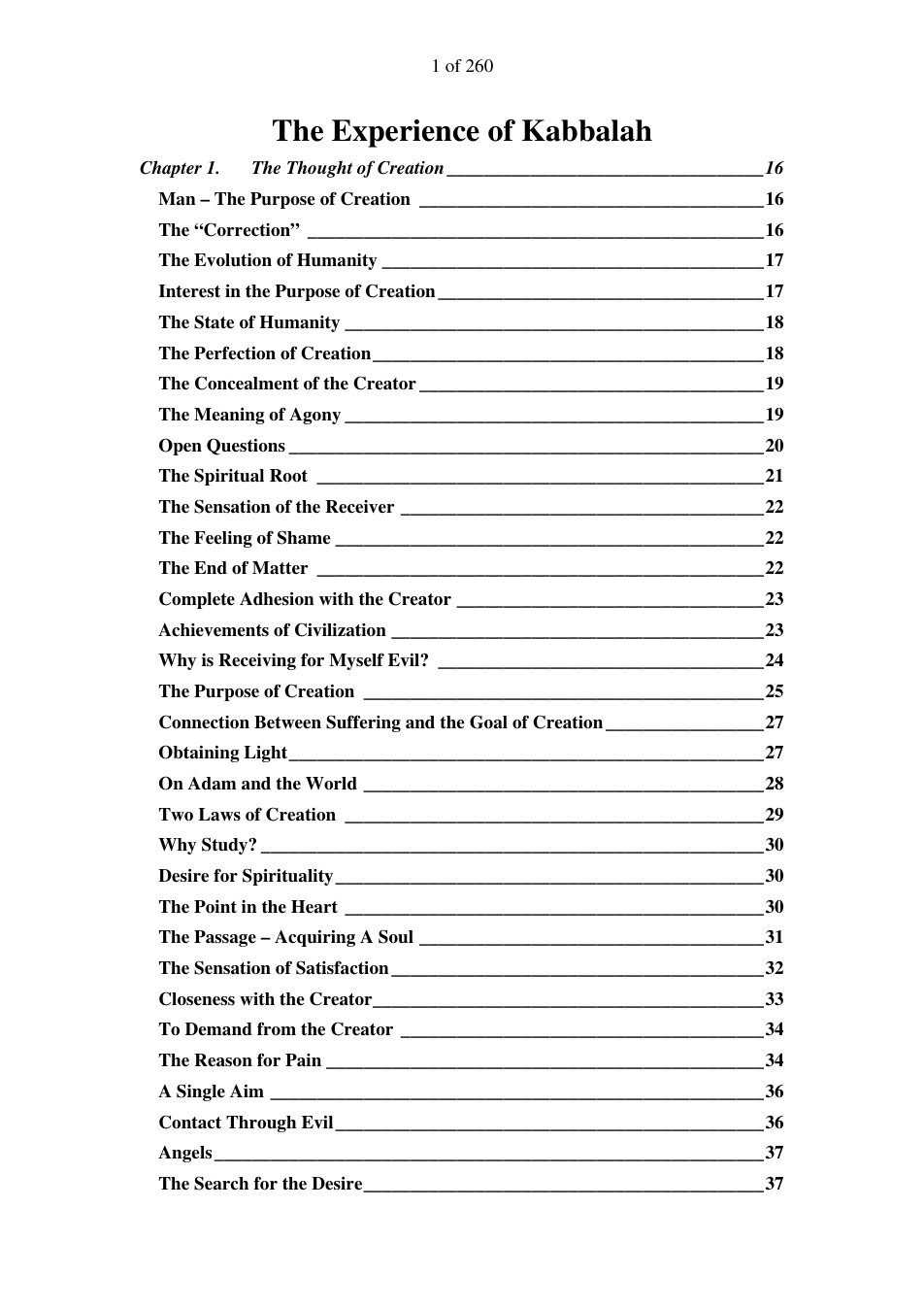 1 of 260

The Experience of Kabbalah

Chapter 1. The Thought of Creation 16

Man – The Purpose of Creation 16

The "Correction" 16

The Evolution of Humanity 17

Interest in the Purpose of Creation 17

The State of Humanity 18

The Perfection of Creation 18

The Concealment of the Creator 19

The Meaning of Agony 19

Open Questions 20

The Spiritual Root 21

The Sensation of the Receiver 22

The Feeling of Shame 22

The End of Matter 22

Complete Adhesion with the Creator 23

Achievements of Civilization 23

Why is Receiving for Myself Evil? 24

The Purpose of Creation 25

Connection Between Suffering and the Goal of Creation 27

Obtaining Light 27

On Adam and the World 28

Two Laws of Creation 29

Why Study? 30

Desire for Spirituality 30

The Point in the Heart 30

The Passage – Acquiring A Soul 31

The Sensation of Satisfaction 32

Closeness with the Creator 33

To Demand from the Creator 34

The Reason for Pain 34

A Single Aim 36

Contact Through Evil 36

Angels 37

The Search for the Desire 37